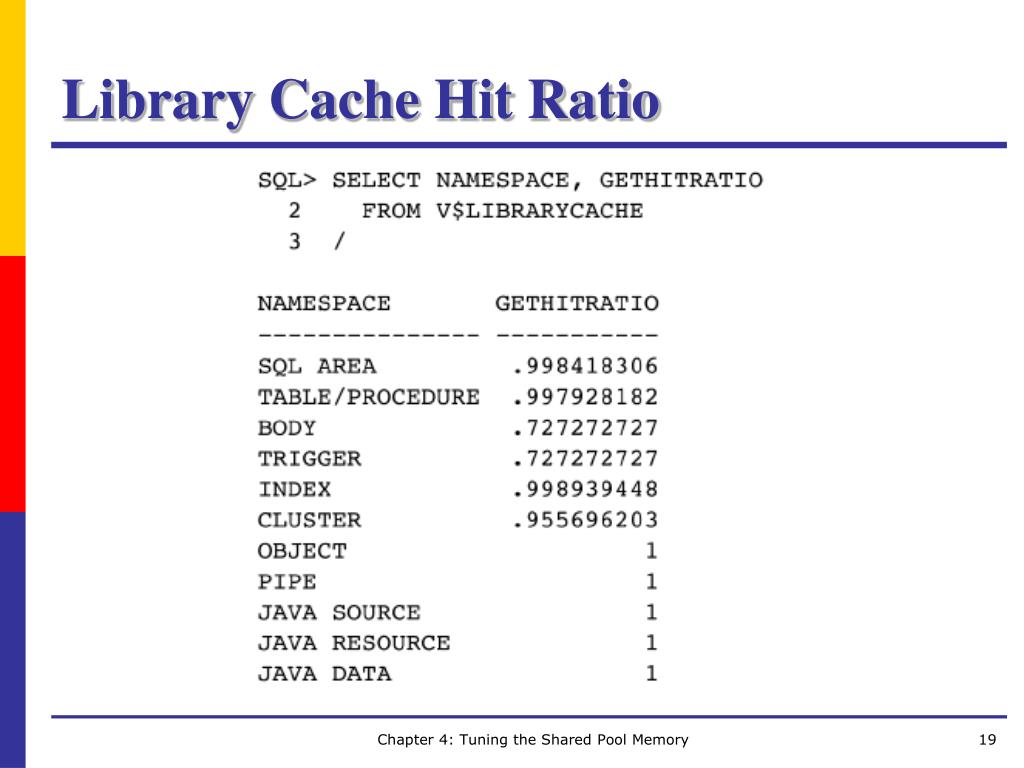 Library Cache Hit Ratio

SQL> SELECT NAMESPACE, GETHITRATIO
  2    FROM V$LIBRARYCACHE
  3  /

| NAMESPACE | GETHITRATIO |
|---|---|
| SQL AREA | .998418306 |
| TABLE/PROCEDURE | .997928182 |
| BODY | .727272727 |
| TRIGGER | .727272727 |
| INDEX | .998939448 |
| CLUSTER | .955696203 |
| OBJECT | 1 |
| PIPE | 1 |
| JAVA SOURCE | 1 |
| JAVA RESOURCE | 1 |
| JAVA DATA | 1 |

Chapter 4: Tuning the Shared Pool Memory

19